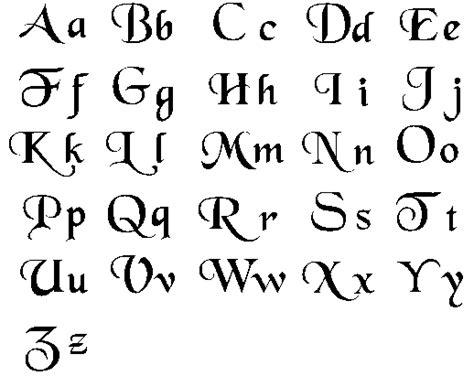 Aa Bb Cc Dd Ee
Ff Gg Hh Ii Jj
Kk Ll Mm Nn Oo
Pp Qq Rr Ss Tt
Uu Vv Ww Xx Yy
Zz